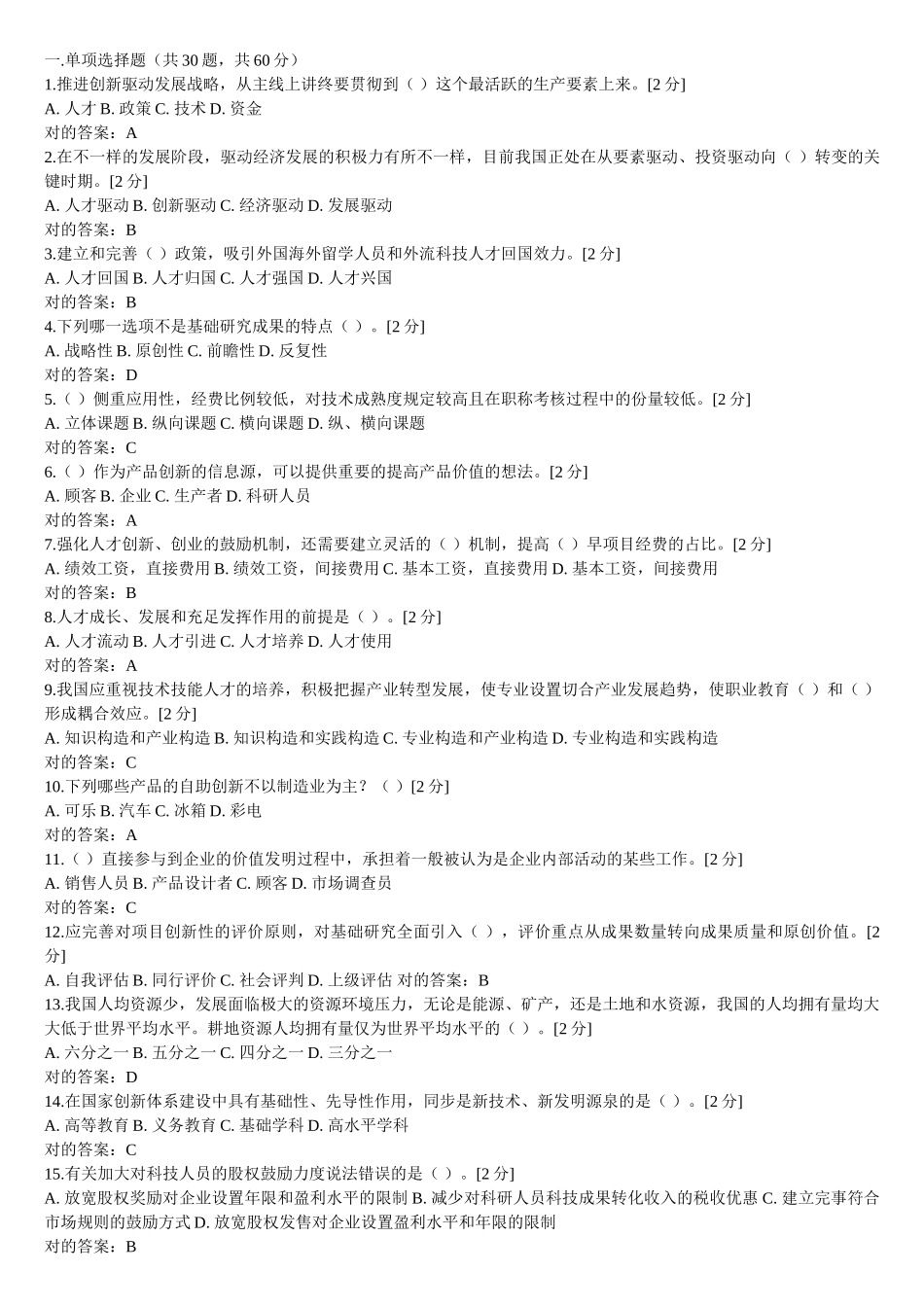 一.单项选择题（共 30 题，共 60 分）
1.推进创新驱动发展战略，从主线上讲终要贯彻到（ ）这个最活跃的生产要素上来。[2 分]
A. 人才 B. 政策 C. 技术 D. 资金
对的答案：A
2.在不一样的发展阶段，驱动经济发展的积极力有所不一样，目前我国正处在从要素驱动、投资驱动向（ ）转变的关键时期。[2 分]
A. 人才驱动 B. 创新驱动 C. 经济驱动 D. 发展驱动
对的答案：B
3.建立和完善（ ）政策，吸引外国海外留学人员和外流科技人才回国效力。[2 分]
A. 人才回国 B. 人才归国 C. 人才强国 D. 人才兴国
对的答案：B
4.下列哪一选项不是基础研究成果的特点（ ）。[2 分]
A. 战略性 B. 原创性 C. 前瞻性 D. 反复性
对的答案：D
5.（ ）侧重应用性，经费比例较低，对技术成熟度规定较高且在职称考核过程中的份量较低。[2 分]
A. 立体课题 B. 纵向课题 C. 横向课题 D. 纵、横向课题
对的答案：C
6.（ ）作为产品创新的信息源，可以提供重要的提高产品价值的想法。[2 分]
A. 顾客 B. 企业 C. 生产者 D. 科研人员
对的答案：A
7.强化人才创新、创业的鼓励机制，还需要建立灵活的（ ）机制，提高（ ）早项目经费的占比。[2 分]
A. 绩效工资，直接费用 B. 绩效工资，间接费用 C. 基本工资，直接费用 D. 基本工资，间接费用
对的答案：B
8.人才成长、发展和充足发挥作用的前提是（ ）。[2 分]
A. 人才流动 B. 人才引进 C. 人才培养 D. 人才使用
对的答案：A
9.我国应重视技术技能人才的培养，积极把握产业转型发展，使专业设置切合产业发展趋势，使职业教育（ ）和（ ）形成耦合效应。[2 分]
A. 知识构造和产业构造 B. 知识构造和实践构造 C. 专业构造和产业构造 D. 专业构造和实践构造
对的答案：C
10.下列哪些产品的自助创新不以制造业为主？（ ）[2 分]
A. 可乐 B. 汽车 C. 冰箱 D. 彩电
对的答案：A
11.（ ）直接参与到企业的价值发明过程中，承担着一般被认为是企业内部活动的某些工作。[2 分]
A. 销售人员 B. 产品设计者 C. 顾客 D. 市场调查员
对的答案：C
12.应完善对项目创新性的评价原则，对基础研究全面引入（ ），评价重点从成果数量转向成果质量和原创价值。[2 分]
A. 自我评估 B. 同行评价 C. 社会评判 D. 上级评估 对的答案：B
13.我国人均资源少，发展面临极大的资源环境压力，无论是能源、矿产，还是土地和水资源，我国的人均拥有量均大大低于世界平均水平。耕地资源人均拥有量仅为世界平均水平的（ ）。[2 分]
A. 六分之一 B. 五分之一 C. 四分之一 D. 三分之一
对的答案：D
14.在国家创新体系建设中具有基础性、先导性作用，同步是新技术、新发明源泉的是（ ）。[2 分]
A. 高等教育 B. 义务教育 C. 基础学科 D. 高水平学科
对的答案：C
15.有关加大对科技人员的股权鼓励力度说法错误的是（ ）。[2 分]
A. 放宽股权奖励对企业设置年限和盈利水平的限制 B. 减少对科研人员科技成果转化收入的税收优惠 C. 建立完事符合市场规则的鼓励方式 D. 放宽股权发售对企业设置盈利水平和年限的限制
对的答案：B